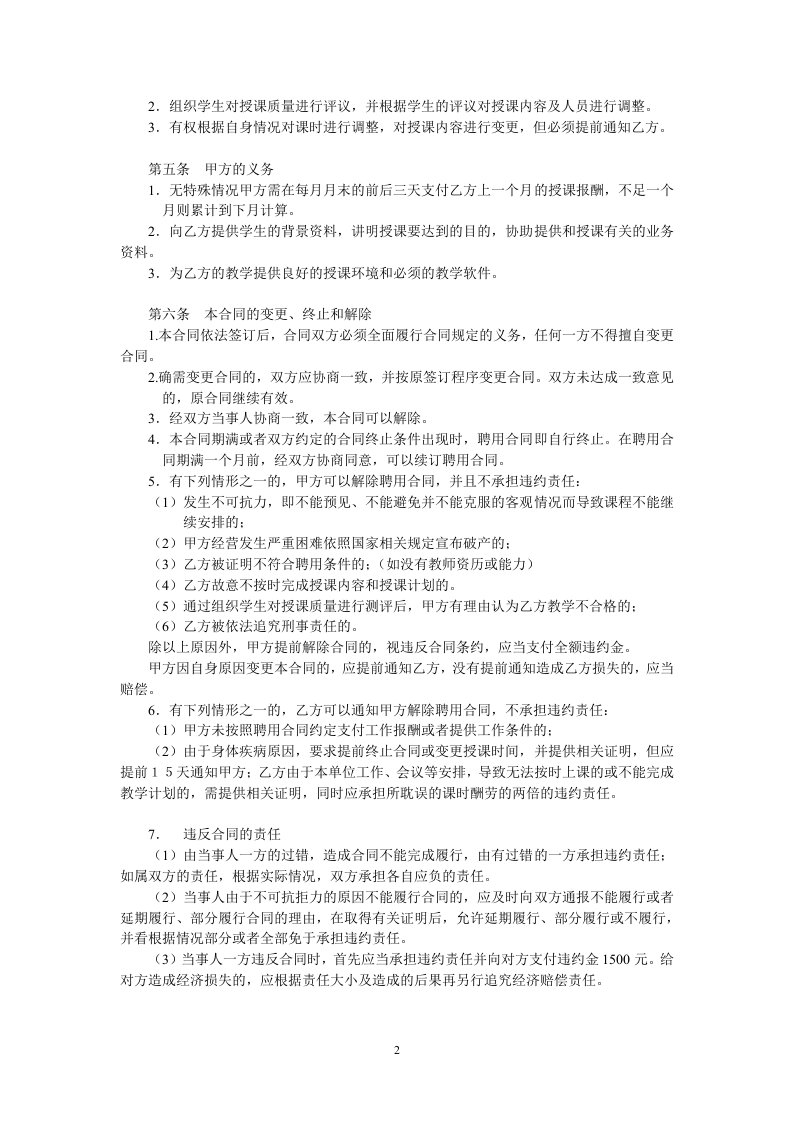 2．组织学生对授课质量进行评议，并根据学生的评议对授课内容及人员进行调整。
3．有权根据自身情况对课时进行调整，对授课内容进行变更，但必须提前通知乙方。

第五条　甲方的义务
1．无特殊情况甲方需在每月月末的前后三天支付乙方上一个月的授课报酬，不足一个月则累计到下月计算。
2．向乙方提供学生的背景资料，讲明授课要达到的目的，协助提供和授课有关的业务资料。
3．为乙方的教学提供良好的授课环境和必须的教学软件。

第六条　本合同的变更、终止和解除
1.本合同依法签订后，合同双方必须全面履行合同规定的义务，任何一方不得擅自变更合同。
2.确需变更合同的，双方应协商一致，并按原签订程序变更合同。双方未达成一致意见的，原合同继续有效。
3．经双方当事人协商一致，本合同可以解除。
4．本合同期满或者双方约定的合同终止条件出现时，聘用合同即自行终止。在聘用合同期满一个月前，经双方协商同意，可以续订聘用合同。
5．有下列情形之一的，甲方可以解除聘用合同，并且不承担违约责任：
（1）发生不可抗力，即不能预见、不能避免并不能克服的客观情况而导致课程不能继续安排的；
（2）甲方经营发生严重困难依照国家相关规定宣布破产的；
（3）乙方被证明不符合聘用条件的；（如没有教师资历或能力）
（4）乙方故意不按时完成授课内容和授课计划的。
（5）通过组织学生对授课质量进行测评后，甲方有理由认为乙方教学不合格的；
（6）乙方被依法追究刑事责任的。
除以上原因外，甲方提前解除合同的，视违反合同条约，应当支付全额违约金。
甲方因自身原因变更本合同的，应提前通知乙方，没有提前通知造成乙方损失的，应当赔偿。
6．有下列情形之一的，乙方可以通知甲方解除聘用合同，不承担违约责任：
（1）甲方未按照聘用合同约定支付工作报酬或者提供工作条件的；
（2）由于身体疾病原因，要求提前终止合同或变更授课时间，并提供相关证明，但应提前１５天通知甲方；乙方由于本单位工作、会议等安排，导致无法按时上课的或不能完成教学计划的，需提供相关证明，同时应承担所耽误的课时酬劳的两倍的违约责任。

7．　违反合同的责任
（1）由当事人一方的过错，造成合同不能完成履行，由有过错的一方承担违约责任；如属双方的责任，根据实际情况，双方承担各自应负的责任。
（2）当事人由于不可抗拒力的原因不能履行合同的，应及时向双方通报不能履行或者延期履行、部分履行合同的理由，在取得有关证明后，允许延期履行、部分履行或不履行，并看根据情况部分或者全部免于承担违约责任。
（3）当事人一方违反合同时，首先应当承担违约责任并向对方支付违约金 1500 元。给对方造成经济损失的，应根据责任大小及造成的后果再另行追究经济赔偿责任。

2